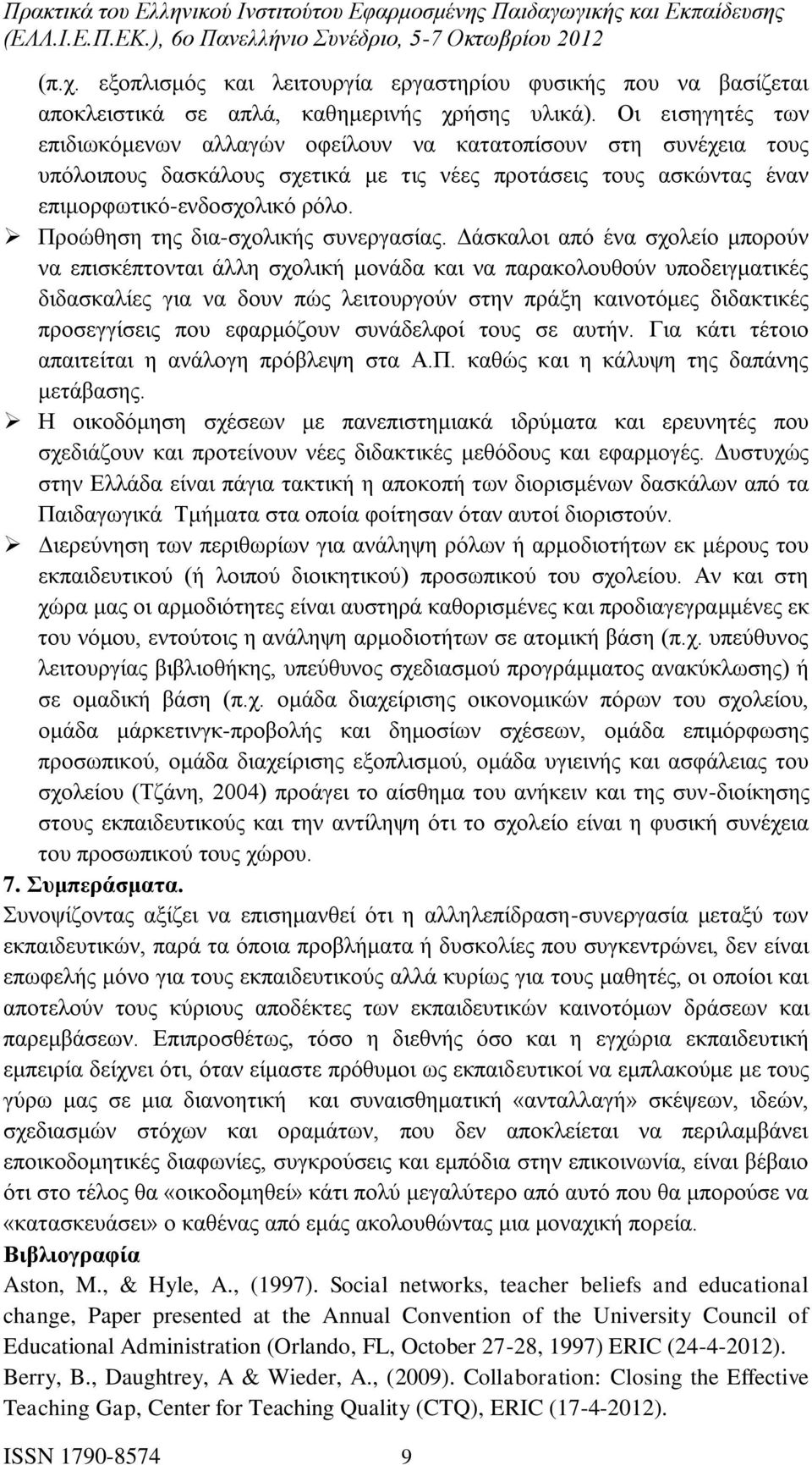 Πρακτικά του Ελληνικού Ινστιτούτου Εφαρμοσμένης Παιδαγωγικής και Εκπαίδευσης (ΕΛΛ.Ι.Ε.Π.ΕΚ.), 6ο Πανελλήνιο Συνέδριο, 5-7 Οκτωβρίου 2012

(π.χ. εξοπλισμός και λειτουργία εργαστηρίου φυσικής που να βασίζεται αποκλειστικά σε απλά, καθημερινής χρήσης υλικά). Οι εισηγητές των επιδιωκόμενων αλλαγών οφείλουν να κατατοπίσουν στη συνέχεια τους υπόλοιπους δασκάλους σχετικά με τις νέες προτάσεις τους ασκώντας έναν επιμορφωτικό-ενδοσχολικό ρόλο.

➢ Προώθηση της δια-σχολικής συνεργασίας. Δάσκαλοι από ένα σχολείο μπορούν να επισκέπτονται άλλη σχολική μονάδα και να παρακολουθούν υποδειγματικές διδασκαλίες για να δουν πώς λειτουργούν στην πράξη καινοτόμες διδακτικές προσεγγίσεις που εφαρμόζουν συνάδελφοί τους σε αυτήν. Για κάτι τέτοιο απαιτείται η ανάλογη πρόβλεψη στα Α.Π. καθώς και η κάλυψη της δαπάνης μετάβασης.

➢ Η οικοδόμηση σχέσεων με πανεπιστημιακά ιδρύματα και ερευνητές που σχεδιάζουν και προτείνουν νέες διδακτικές μεθόδους και εφαρμογές. Δυστυχώς στην Ελλάδα είναι πάγια τακτική η αποκοπή των διορισμένων δασκάλων από τα Παιδαγωγικά Τμήματα στα οποία φοίτησαν όταν αυτοί διοριστούν.

➢ Διερεύνηση των περιθωρίων για ανάληψη ρόλων ή αρμοδιοτήτων εκ μέρους του εκπαιδευτικού (ή λοιπού διοικητικού) προσωπικού του σχολείου. Αν και στη χώρα μας οι αρμοδιότητες είναι αυστηρά καθορισμένες και προδιαγεγραμμένες εκ του νόμου, εντούτοις η ανάληψη αρμοδιοτήτων σε ατομική βάση (π.χ. υπεύθυνος λειτουργίας βιβλιοθήκης, υπεύθυνος σχεδιασμού προγράμματος ανακύκλωσης) ή σε ομαδική βάση (π.χ. ομάδα διαχείρισης οικονομικών πόρων του σχολείου, ομάδα μάρκετινγκ-προβολής και δημοσίων σχέσεων, ομάδα επιμόρφωσης προσωπικού, ομάδα διαχείρισης εξοπλισμού, ομάδα υγιεινής και ασφάλειας του σχολείου (Τζάνη, 2004) προάγει το αίσθημα του ανήκειν και της συν-διοίκησης στους εκπαιδευτικούς και την αντίληψη ότι το σχολείο είναι η φυσική συνέχεια του προσωπικού τους χώρου.

7. Συμπεράσματα.
Συνοψίζοντας αξίζει να επισημανθεί ότι η αλληλεπίδραση-συνεργασία μεταξύ των εκπαιδευτικών, παρά τα όποια προβλήματα ή δυσκολίες που συγκεντρώνει, δεν είναι επωφελής μόνο για τους εκπαιδευτικούς αλλά κυρίως για τους μαθητές, οι οποίοι και αποτελούν τους κύριους αποδέκτες των εκπαιδευτικών καινοτόμων δράσεων και παρεμβάσεων. Επιπροσθέτως, τόσο η διεθνής όσο και η εγχώρια εκπαιδευτική εμπειρία δείχνει ότι, όταν είμαστε πρόθυμοι ως εκπαιδευτικοί να εμπλακούμε με τους γύρω μας σε μια διανοητική και συναισθηματική «ανταλλαγή» σκέψεων, ιδεών, σχεδιασμών στόχων και οραμάτων, που δεν αποκλείεται να περιλαμβάνει εποικοδομητικές διαφωνίες, συγκρούσεις και εμπόδια στην επικοινωνία, είναι βέβαιο ότι στο τέλος θα «οικοδομηθεί» κάτι πολύ μεγαλύτερο από αυτό που θα μπορούσε να «κατασκευάσει» ο καθένας από εμάς ακολουθώντας μια μοναχική πορεία.

Βιβλιογραφία
Aston, M., & Hyle, A., (1997). Social networks, teacher beliefs and educational change, Paper presented at the Annual Convention of the University Council of Educational Administration (Orlando, FL, October 27-28, 1997) ERIC (24-4-2012).
Berry, B., Daughtrey, A & Wieder, A., (2009). Collaboration: Closing the Effective Teaching Gap, Center for Teaching Quality (CTQ), ERIC (17-4-2012).

ISSN 1790-8574 9